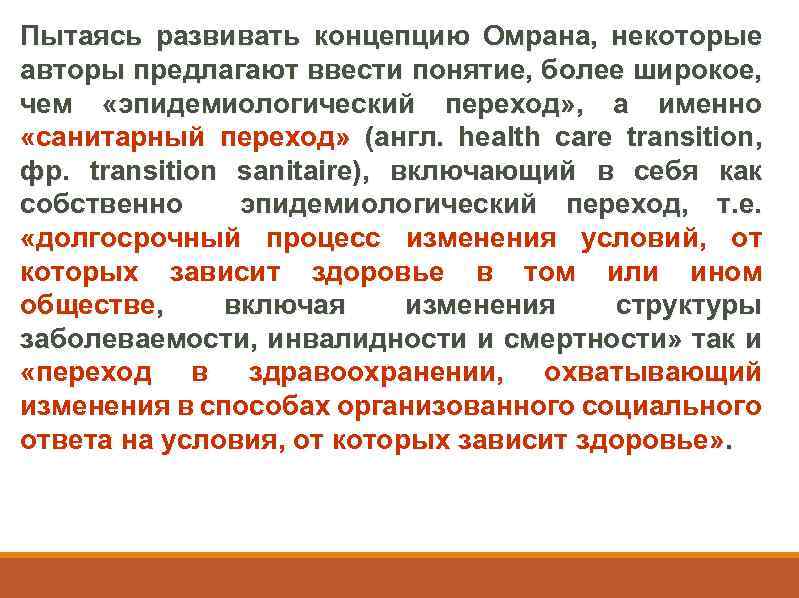 Пытаясь развивать концепцию Омрана, некоторые авторы предлагают ввести понятие, более широкое, чем «эпидемиологический переход», а именно «санитарный переход» (англ. health care transition, фр. transition sanitaire), включающий в себя как собственно эпидемиологический переход, т.е. «долгосрочный процесс изменения условий, от которых зависит здоровье в том или ином обществе, включая изменения структуры заболеваемости, инвалидности и смертности» так и «переход в здравоохранении, охватывающий изменения в способах организованного социального ответа на условия, от которых зависит здоровье».